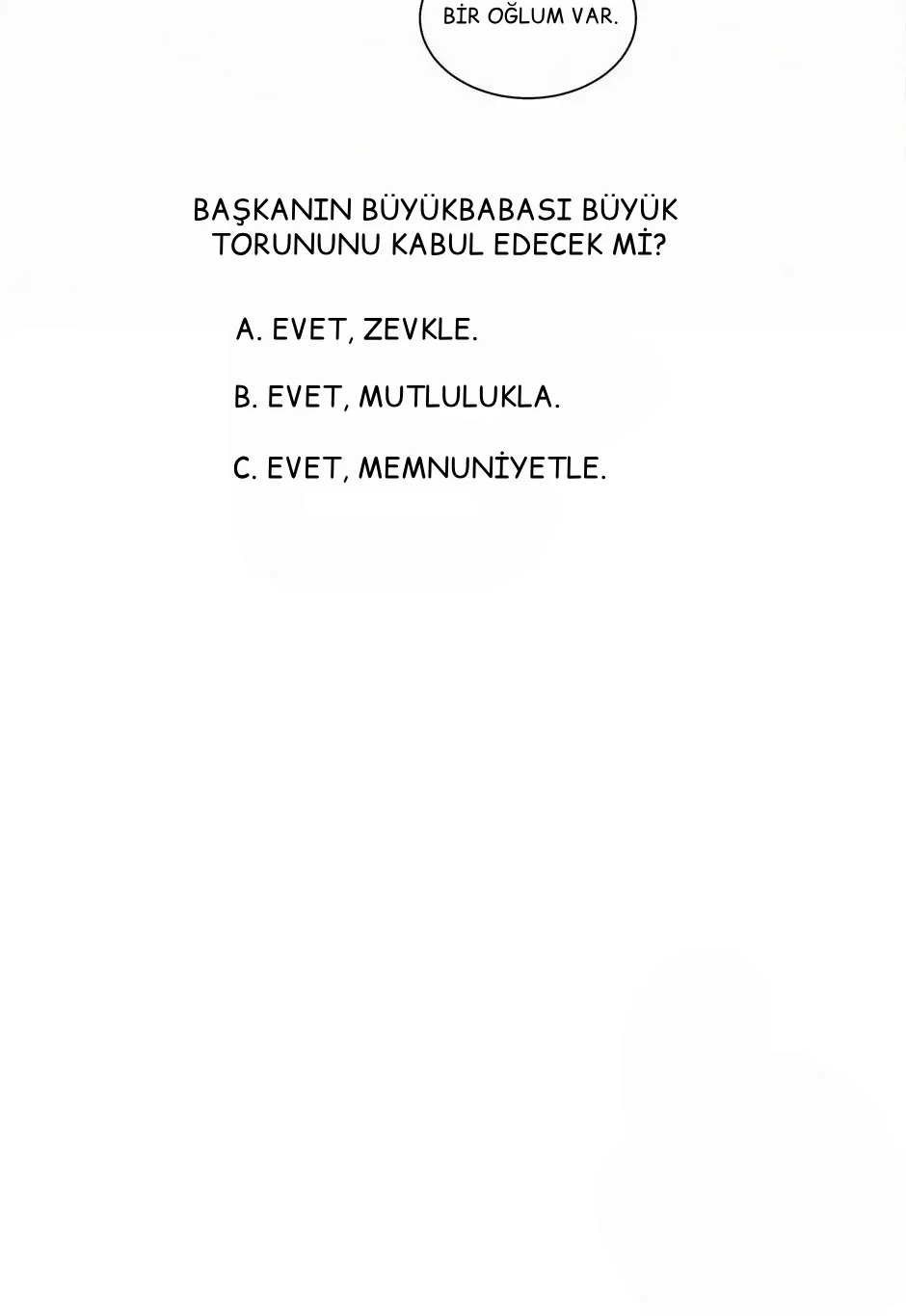 BİR OĞLUM VAR.

BAŞKANIN BÜYÜKBABASI BÜYÜK TORUNUNU KABUL EDECEK Mİ?

A. EVET, ZEVKLE.

B. EVET, MUTLULUKLA.

C. EVET, MEMNUNİYETLE.